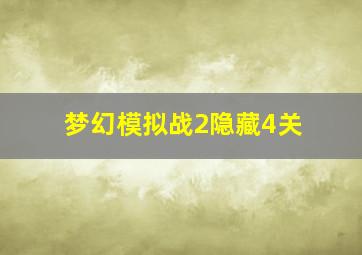 梦幻模拟战2隐藏4关